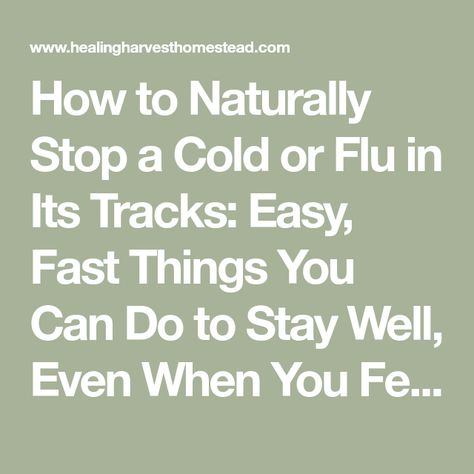 www.healingharvesthomestead.com

How to Naturally Stop a Cold or Flu in Its Tracks: Easy, Fast Things You Can Do to Stay Well, Even When You Fe...